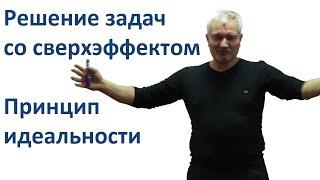 Решение задач со сверхэффектом

Принцип идеальности